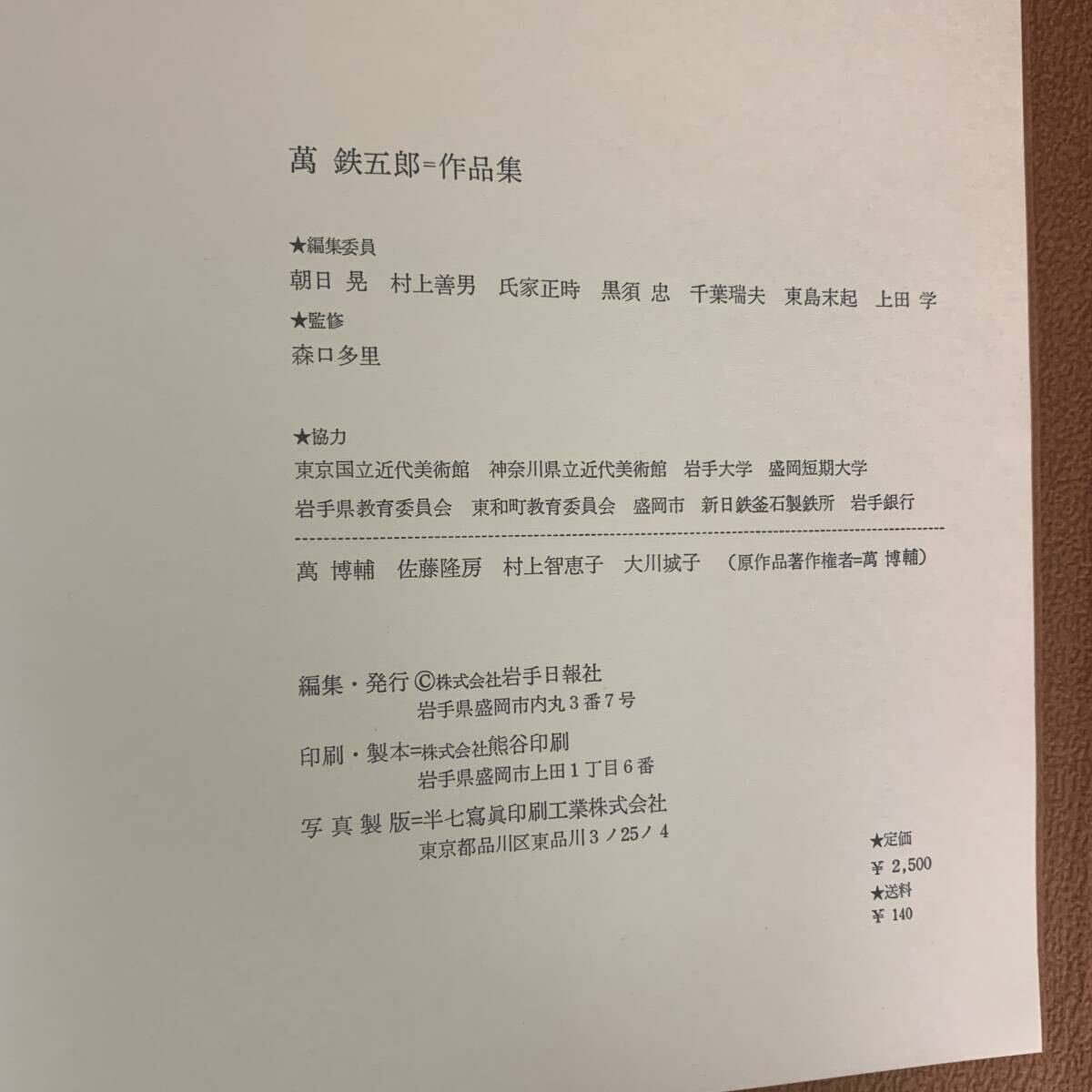 萬 鉄五郎=作品集

★編集委員
朝日 晃　村上善男　氏家正時　黒須 忠　千葉瑞夫　東島末起　上田 学
★監修
森口多里

★協力
東京国立近代美術館　神奈川県立近代美術館　岩手大学　盛岡短期大学
岩手県教育委員会　東和町教育委員会　盛岡市　新日鉄釜石製鉄所　岩手銀行

萬 博輔　佐藤隆房　村上智恵子　大川城子　（原作品著作権者=萬 博輔）

編集・発行 ©株式会社岩手日報社
岩手県盛岡市内丸３番７号

印刷・製本=株式会社熊谷印刷
岩手県盛岡市上田１丁目６番

写真製版=半七寫眞印刷工業株式会社
東京都品川区東品川３ノ25ノ４

★定価
¥ 2,500
★送料
¥ 140